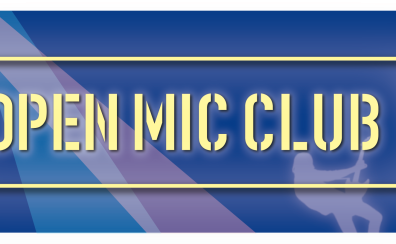 OPEN MIC CLUB